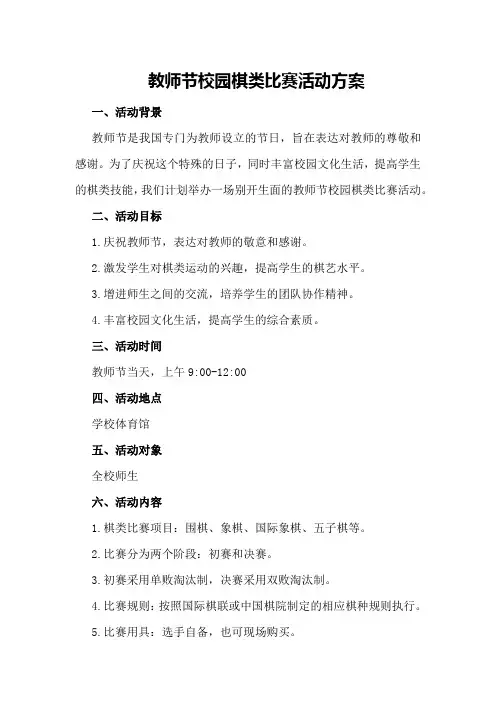 教师节校园棋类比赛活动方案

一、活动背景

教师节是我国专门为教师设立的节日，旨在表达对教师的尊敬和感谢。为了庆祝这个特殊的日子，同时丰富校园文化生活，提高学生的棋类技能，我们计划举办一场别开生面的教师节校园棋类比赛活动。

二、活动目标

1.庆祝教师节，表达对教师的敬意和感谢。

2.激发学生对棋类运动的兴趣，提高学生的棋艺水平。

3.增进师生之间的交流，培养学生的团队协作精神。

4.丰富校园文化生活，提高学生的综合素质。

三、活动时间

教师节当天，上午 9:00-12:00

四、活动地点

学校体育馆

五、活动对象

全校师生

六、活动内容

1.棋类比赛项目：围棋、象棋、国际象棋、五子棋等。

2.比赛分为两个阶段：初赛和决赛。

3.初赛采用单败淘汰制，决赛采用双败淘汰制。

4.比赛规则：按照国际棋联或中国棋院制定的相应棋种规则执行。

5.比赛用具：选手自备，也可现场购买。